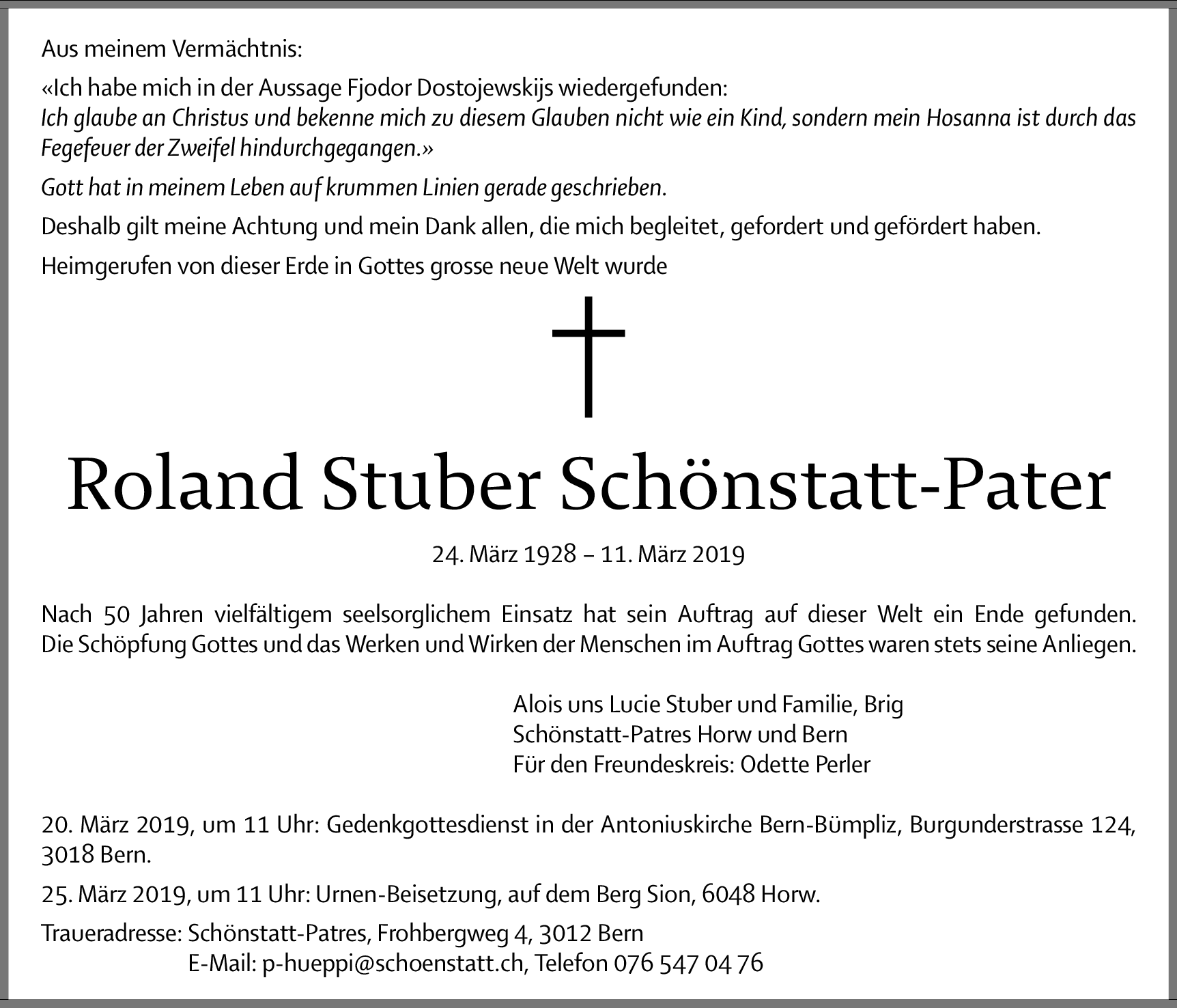 Aus meinem Vermächtnis:

«Ich habe mich in der Aussage Fjodor Dostojewskijs wiedergefunden:
Ich glaube an Christus und bekenne mich zu diesem Glauben nicht wie ein Kind, sondern mein Hosanna ist durch das Fegefeuer der Zweifel hindurchgegangen.»

Gott hat in meinem Leben auf krummen Linien gerade geschrieben.

Deshalb gilt meine Achtung und mein Dank allen, die mich begleitet, gefordert und gefördert haben.

Heimgerufen von dieser Erde in Gottes grosse neue Welt wurde

Roland Stuber Schönstatt-Pater

24. März 1928 – 11. März 2019

Nach 50 Jahren vielfältigem seelsorglichem Einsatz hat sein Auftrag auf dieser Welt ein Ende gefunden. Die Schöpfung Gottes und das Werken und Wirken der Menschen im Auftrag Gottes waren stets seine Anliegen.

Alois uns Lucie Stuber und Familie, Brig
Schönstatt-Patres Horw und Bern
Für den Freundeskreis: Odette Perler

20. März 2019, um 11 Uhr: Gedenkgottesdienst in der Antoniuskirche Bern-Bümpliz, Burgunderstrasse 124, 3018 Bern.

25. März 2019, um 11 Uhr: Urnen-Beisetzung, auf dem Berg Sion, 6048 Horw.

Traueradresse: Schönstatt-Patres, Frohbergweg 4, 3012 Bern
E-Mail: p-hueppi@schoenstatt.ch, Telefon 076 547 04 76